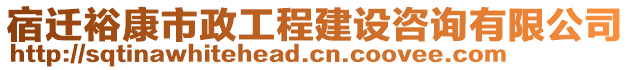 宿迁裕康市政工程建设咨询有限公司
http://sqtinawhitehead.cn.coovee.com